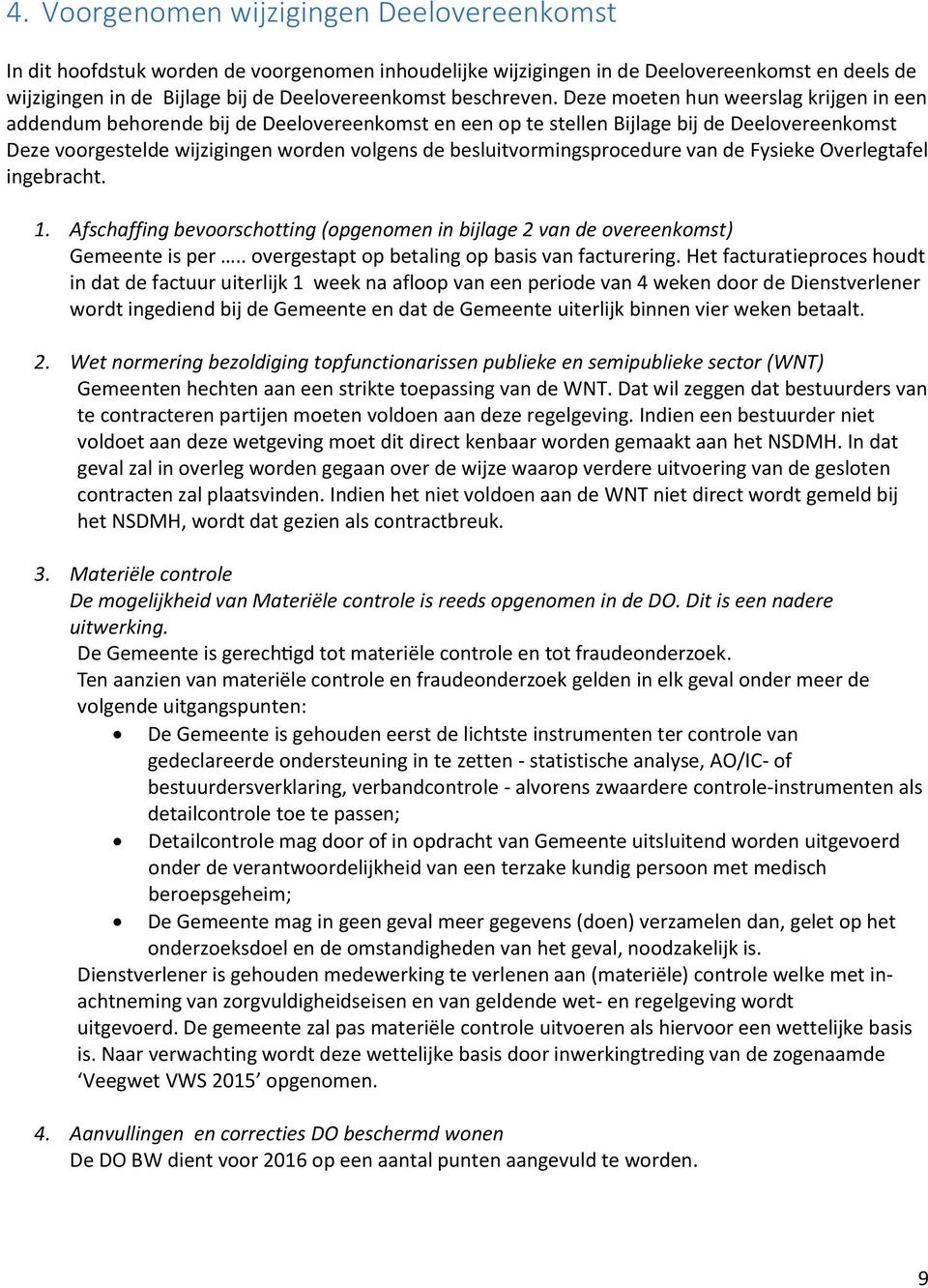 4. Voorgenomen wijzigingen Deelovereenkomst

In dit hoofdstuk worden de voorgenomen inhoudelijke wijzigingen in de Deelovereenkomst en deels de wijzigingen in de Bijlage bij de Deelovereenkomst beschreven. Deze moeten hun weerslag krijgen in een addendum behorende bij de Deelovereenkomst en een op te stellen Bijlage bij de Deelovereenkomst Deze voorgestelde wijzigingen worden volgens de besluitvormingsprocedure van de Fysieke Overlegtafel ingebracht.

1. Afschaffing bevoorschotting (opgenomen in bijlage 2 van de overeenkomst)
Gemeente is per ….. overgestapt op betaling op basis van facturering. Het facturatieproces houdt in dat de factuur uiterlijk 1 week na afloop van een periode van 4 weken door de Dienstverlener wordt ingediend bij de Gemeente en dat de Gemeente uiterlijk binnen vier weken betaalt.

2. Wet normering bezoldiging topfunctionarissen publieke en semipublieke sector (WNT)
Gemeenten hechten aan een strikte toepassing van de WNT. Dat wil zeggen dat bestuurders van te contracteren partijen moeten voldoen aan deze regelgeving. Indien een bestuurder niet voldoet aan deze wetgeving moet dit direct kenbaar worden gemaakt aan het NSDMH. In dat geval zal in overleg worden gegaan over de wijze waarop verdere uitvoering van de gesloten contracten zal plaatsvinden. Indien het niet voldoen aan de WNT niet direct wordt gemeld bij het NSDMH, wordt dat gezien als contractbreuk.

3. Materiële controle
De mogelijkheid van Materiële controle is reeds opgenomen in de DO. Dit is een nadere uitwerking.
De Gemeente is gerechtigd tot materiële controle en tot fraudeonderzoek.
Ten aanzien van materiële controle en fraudeonderzoek gelden in elk geval onder meer de volgende uitgangspunten:
• De Gemeente is gehouden eerst de lichtste instrumenten ter controle van gedeclareerde ondersteuning in te zetten - statistische analyse, AO/IC- of bestuurdersverklaring, verbandcontrole - alvorens zwaardere controle-instrumenten als detailcontrole toe te passen;
• Detailcontrole mag door of in opdracht van Gemeente uitsluitend worden uitgevoerd onder de verantwoordelijkheid van een terzake kundig persoon met medisch beroepsgeheim;
• De Gemeente mag in geen geval meer gegevens (doen) verzamelen dan, gelet op het onderzoeksdoel en de omstandigheden van het geval, noodzakelijk is.
Dienstverlener is gehouden medewerking te verlenen aan (materiële) controle welke met inachtneming van zorgvuldigheidseisen en van geldende wet- en regelgeving wordt uitgevoerd. De gemeente zal pas materiële controle uitvoeren als hiervoor een wettelijke basis is. Naar verwachting wordt deze wettelijke basis door inwerkingtreding van de zogenaamde ‘Veegwet VWS 2015’ opgenomen.

4. Aanvullingen en correcties DO beschermd wonen
De DO BW dient voor 2016 op een aantal punten aangevuld te worden.

9